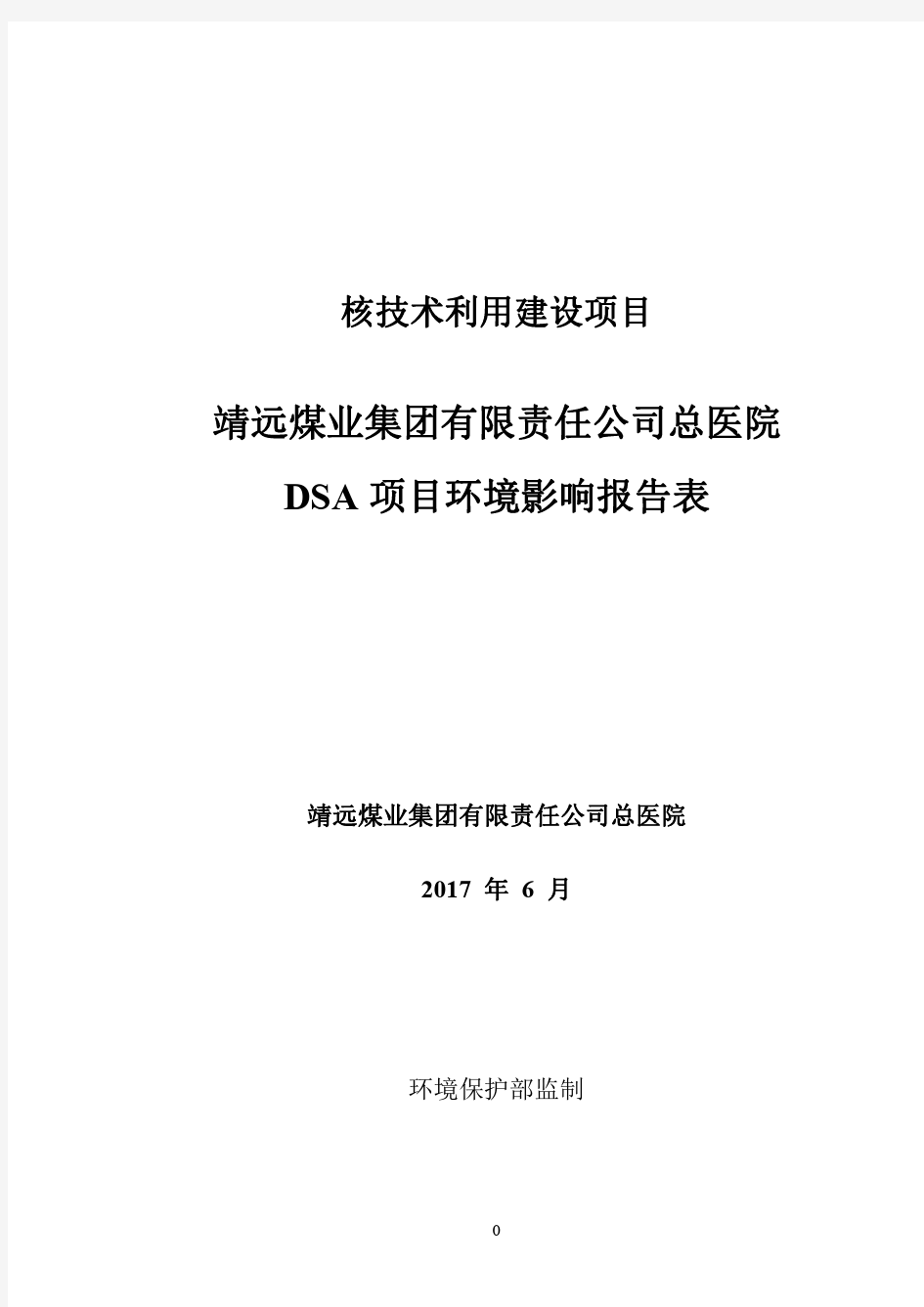 核技术利用建设项目

靖远煤业集团有限责任公司总医院

DSA 项目环境影响报告表

靖远煤业集团有限责任公司总医院

2017 年 6 月

环境保护部监制

0